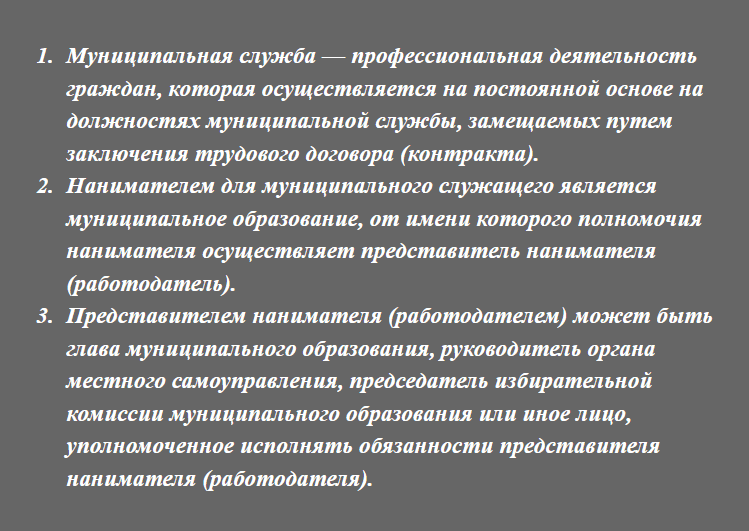 1. Муниципальная служба — профессиональная деятельность граждан, которая осуществляется на постоянной основе на должностях муниципальной службы, замещаемых путем заключения трудового договора (контракта).
2. Нанимателем для муниципального служащего является муниципальное образование, от имени которого полномочия нанимателя осуществляет представитель нанимателя (работодатель).
3. Представителем нанимателя (работодателем) может быть глава муниципального образования, руководитель органа местного самоуправления, председатель избирательной комиссии муниципального образования или иное лицо, уполномоченное исполнять обязанности представителя нанимателя (работодателя).